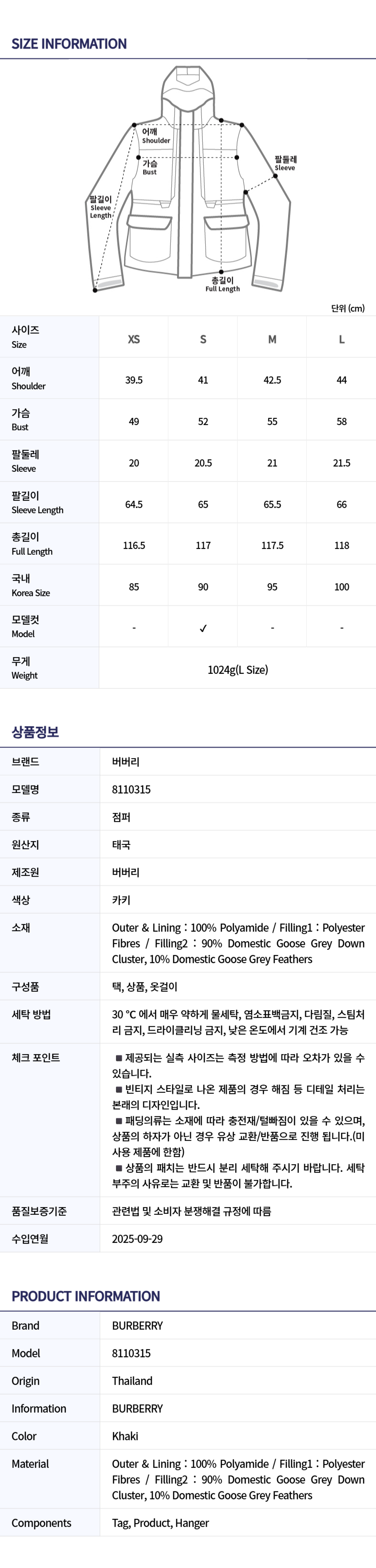 SIZE INFORMATION

어깨 Shoulder
가슴 Bust
팔둘레 Sleeve
팔길이 Sleeve Length
총길이 Full Length

단위 (cm)

| 사이즈 Size | XS | S | M | L |
|---|---|---|---|---|
| 어깨 Shoulder | 39.5 | 41 | 42.5 | 44 |
| 가슴 Bust | 49 | 52 | 55 | 58 |
| 팔둘레 Sleeve | 20 | 20.5 | 21 | 21.5 |
| 팔길이 Sleeve Length | 64.5 | 65 | 65.5 | 66 |
| 총길이 Full Length | 116.5 | 117 | 117.5 | 118 |
| 국내 Korea Size | 85 | 90 | 95 | 100 |
| 모델컷 Model | - | ✓ | - | - |
| 무게 Weight | 1024g(L Size) | | | |

상품정보

| 브랜드 | 버버리 |
|---|---|
| 모델명 | 8110315 |
| 종류 | 점퍼 |
| 원산지 | 태국 |
| 제조원 | 버버리 |
| 색상 | 카키 |
| 소재 | Outer & Lining : 100% Polyamide / Filling1 : Polyester Fibres / Filling2 : 90% Domestic Goose Grey Down Cluster, 10% Domestic Goose Grey Feathers |
| 구성품 | 택, 상품, 옷걸이 |
| 세탁 방법 | 30 °C 에서 매우 약하게 물세탁, 염소표백금지, 다림질, 스팀처리 금지, 드라이클리닝 금지, 낮은 온도에서 기계 건조 가능 |
| 체크 포인트 | ■ 제공되는 실측 사이즈는 측정 방법에 따라 오차가 있을 수 있습니다. ■ 빈티지 스타일로 나온 제품의 경우 해짐 등 디테일 처리는 본래의 디자인입니다. ■ 패딩의류는 소재에 따라 충전재/털빠짐이 있을 수 있으며, 상품의 하자가 아닌 경우 유상 교환/반품으로 진행 됩니다.(미사용 제품에 한함) ■ 상품의 패치는 반드시 분리 세탁해 주시기 바랍니다. 세탁 부주의 사유로는 교환 및 반품이 불가합니다. |
| 품질보증기준 | 관련법 및 소비자 분쟁해결 규정에 따름 |
| 수입연월 | 2025-09-29 |

PRODUCT INFORMATION

| Brand | BURBERRY |
|---|---|
| Model | 8110315 |
| Origin | Thailand |
| Information | BURBERRY |
| Color | Khaki |
| Material | Outer & Lining : 100% Polyamide / Filling1 : Polyester Fibres / Filling2 : 90% Domestic Goose Grey Down Cluster, 10% Domestic Goose Grey Feathers |
| Components | Tag, Product, Hanger |